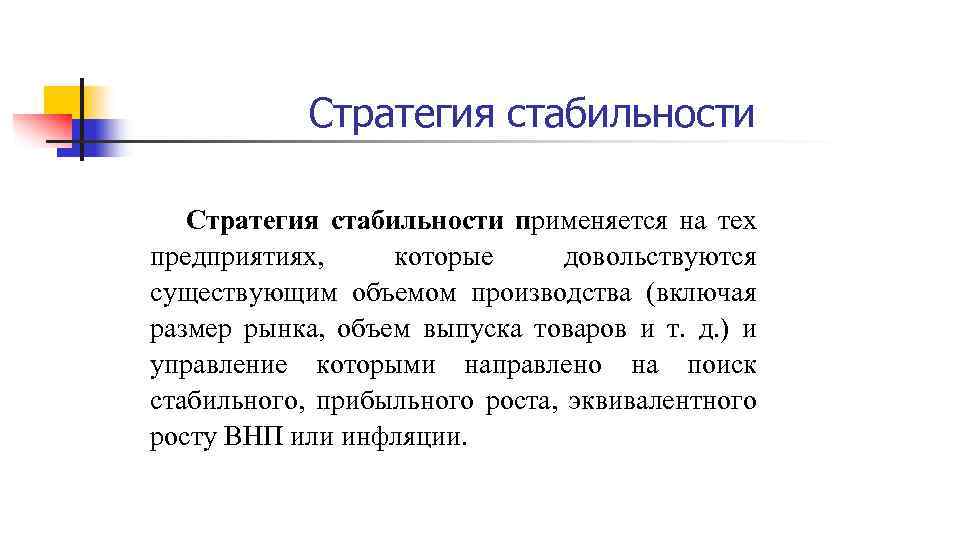 Стратегия стабильности

Стратегия стабильности применяется на тех предприятиях, которые довольствуются существующим объемом производства (включая размер рынка, объем выпуска товаров и т. д.) и управление которыми направлено на поиск стабильного, прибыльного роста, эквивалентного росту ВНП или инфляции.